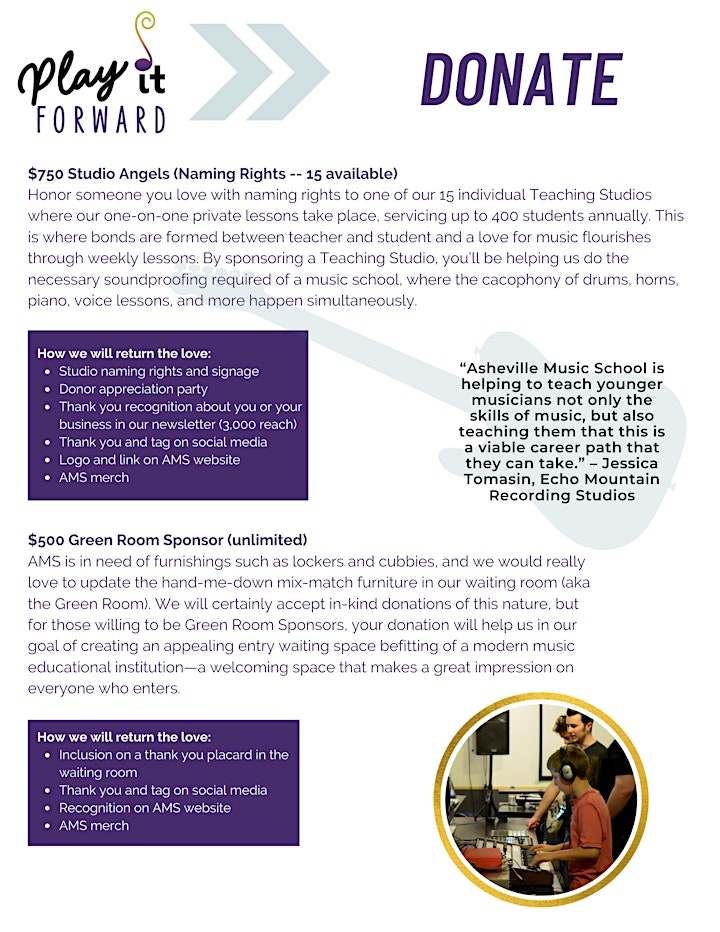 Play it FORWARD

DONATE

$750 Studio Angels (Naming Rights -- 15 available)
Honor someone you love with naming rights to one of our 15 individual Teaching Studios where our one-on-one private lessons take place, servicing up to 400 students annually. This is where bonds are formed between teacher and student and a love for music flourishes through weekly lessons. By sponsoring a Teaching Studio, you'll be helping us do the necessary soundproofing required of a music school, where the cacophony of drums, horns, piano, voice lessons, and more happen simultaneously.

How we will return the love:
- Studio naming rights and signage
- Donor appreciation party
- Thank you recognition about you or your business in our newsletter (3,000 reach)
- Thank you and tag on social media
- Logo and link on AMS website
- AMS merch

"Asheville Music School is helping to teach younger musicians not only the skills of music, but also teaching them that this is a viable career path that they can take." – Jessica Tomasin, Echo Mountain Recording Studios

$500 Green Room Sponsor (unlimited)
AMS is in need of furnishings such as lockers and cubbies, and we would really love to update the hand-me-down mix-match furniture in our waiting room (aka the Green Room). We will certainly accept in-kind donations of this nature, but for those willing to be Green Room Sponsors, your donation will help us in our goal of creating an appealing entry waiting space befitting of a modern music educational institution—a welcoming space that makes a great impression on everyone who enters.

How we will return the love:
- Inclusion on a thank you placard in the waiting room
- Thank you and tag on social media
- Recognition on AMS website
- AMS merch